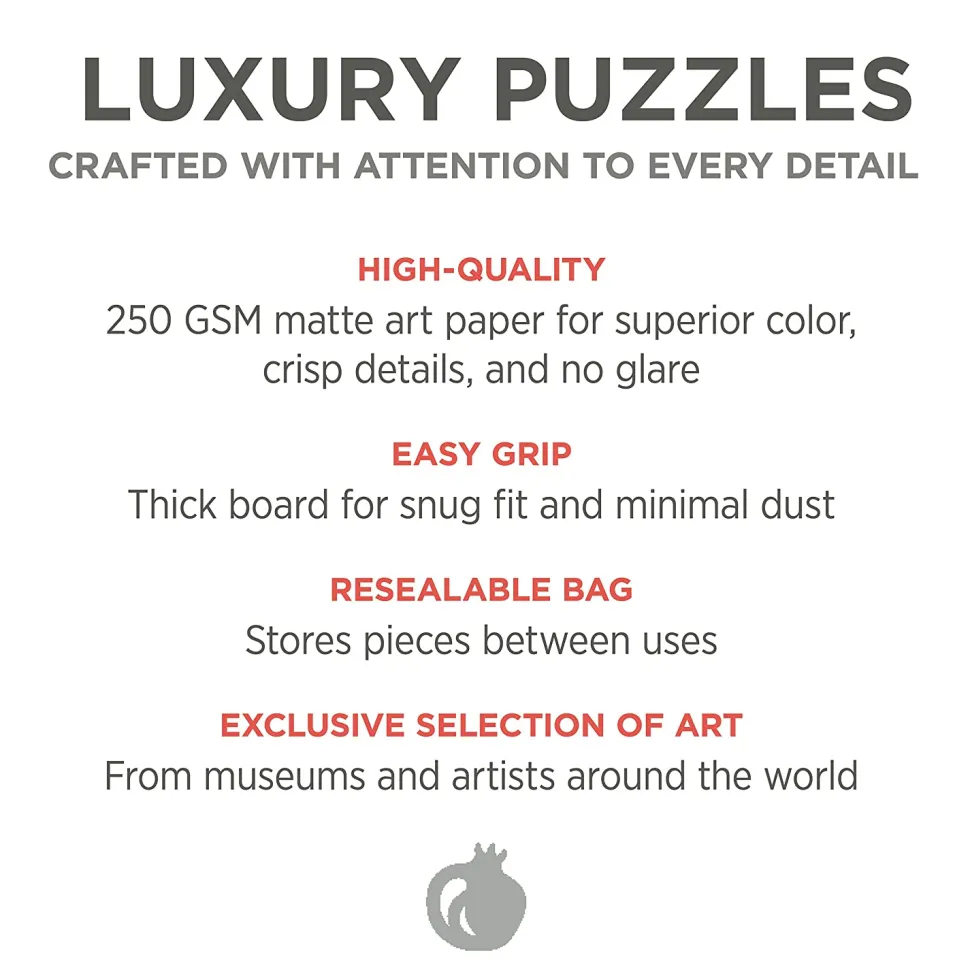 LUXURY PUZZLES
CRAFTED WITH ATTENTION TO EVERY DETAIL

HIGH-QUALITY
250 GSM matte art paper for superior color, crisp details, and no glare

EASY GRIP
Thick board for snug fit and minimal dust

RESEALABLE BAG
Stores pieces between uses

EXCLUSIVE SELECTION OF ART
From museums and artists around the world